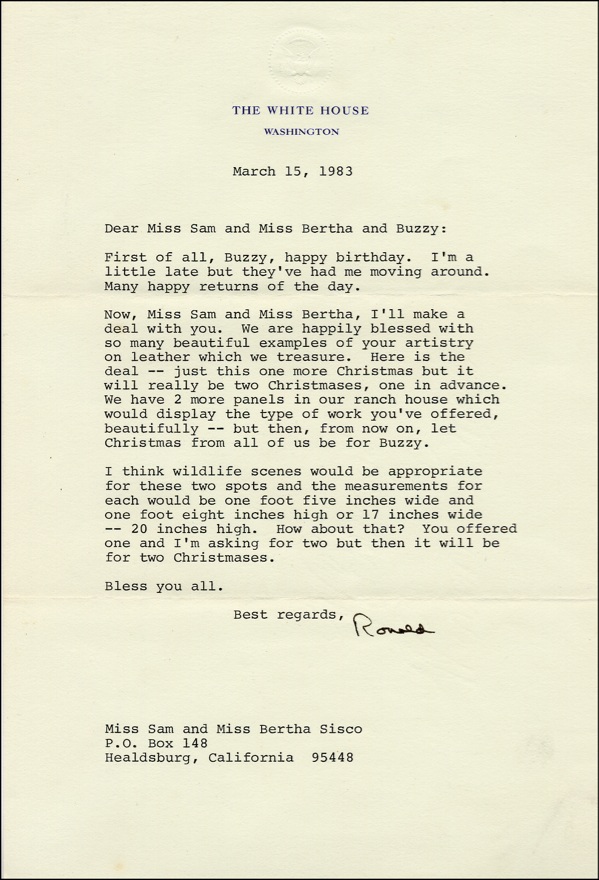 THE WHITE HOUSE
WASHINGTON

March 15, 1983

Dear Miss Sam and Miss Bertha and Buzzy:

First of all, Buzzy, happy birthday. I'm a little late but they've had me moving around. Many happy returns of the day.

Now, Miss Sam and Miss Bertha, I'll make a deal with you. We are happily blessed with so many beautiful examples of your artistry on leather which we treasure. Here is the deal -- just this one more Christmas but it will really be two Christmases, one in advance. We have 2 more panels in our ranch house which would display the type of work you've offered, beautifully -- but then, from now on, let Christmas from all of us be for Buzzy.

I think wildlife scenes would be appropriate for these two spots and the measurements for each would be one foot five inches wide and one foot eight inches high or 17 inches wide -- 20 inches high. How about that? You offered one and I'm asking for two but then it will be for two Christmases.

Bless you all.

Best regards, Ronald

Miss Sam and Miss Bertha Sisco
P.O. Box 148
Healdsburg, California 95448